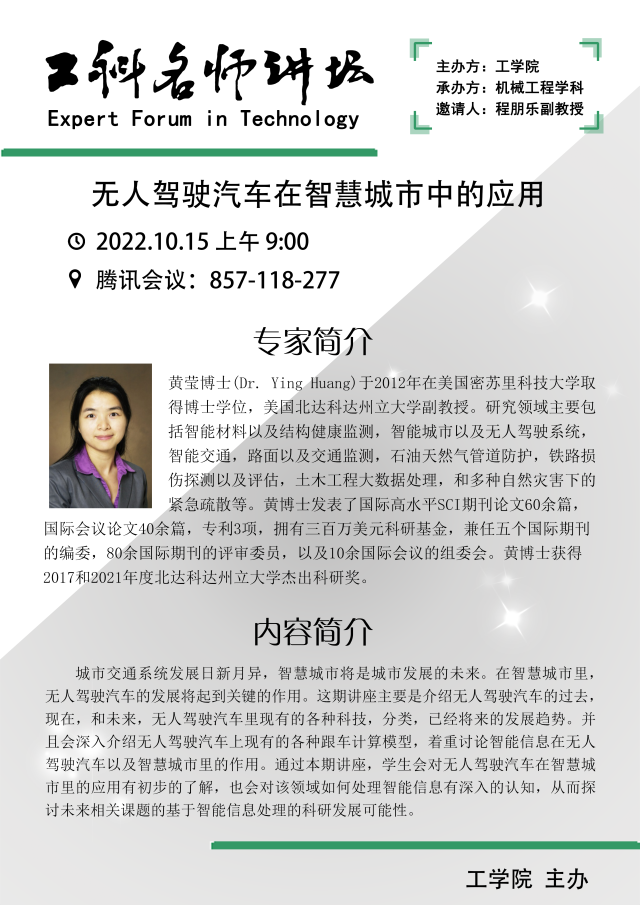 工科名师讲坛
Expert Forum in Technology

主办方：工学院
承办方：机械工程学科
邀请人：程朋乐副教授

无人驾驶汽车在智慧城市中的应用

2022.10.15 上午 9:00

腾讯会议：857-118-277

专家简介

黄莹博士(Dr. Ying Huang)于2012年在美国密苏里科技大学取得博士学位，美国北达科达州立大学副教授。研究领域主要包括智能材料以及结构健康监测，智能城市以及无人驾驶系统，智能交通，路面以及交通监测，石油天然气管道防护，铁路损伤探测以及评估，土木工程大数据处理，和多种自然灾害下的紧急疏散等。黄博士发表了国际高水平SCI期刊论文60余篇，国际会议论文40余篇，专利3项，拥有三百万美元科研基金，兼任五个国际期刊的编委，80余国际期刊的评审委员，以及10余国际会议的组委会。黄博士获得2017和2021年度北达科达州立大学杰出科研奖。

内容简介

城市交通系统发展日新月异，智慧城市将是城市发展的未来。在智慧城市里，无人驾驶汽车的发展将起到关键的作用。这期讲座主要是介绍无人驾驶汽车的过去，现在，和未来，无人驾驶汽车里现有的各种科技，分类，已经将来的发展趋势。并且会深入介绍无人驾驶汽车上现有的各种跟车计算模型，着重讨论智能信息在无人驾驶汽车以及智慧城市里的作用。通过本期讲座，学生会对无人驾驶汽车在智慧城市里的应用有初步的了解，也会对该领域如何处理智能信息有深入的认知，从而探讨未来相关课题的基于智能信息处理的科研发展可能性。

工学院 主办